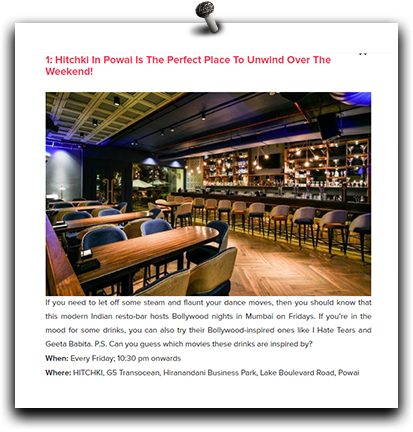 1: Hitchki In Powai Is The Perfect Place To Unwind Over The Weekend!

If you need to let off some steam and flaunt your dance moves, then you should know that this modern Indian resto-bar hosts Bollywood nights in Mumbai on Fridays. If you're in the mood for some drinks, you can also try their Bollywood-inspired ones like I Hate Tears and Geeta Babita. P.S. Can you guess which movies these drinks are inspired by?

When: Every Friday; 10:30 pm onwards

Where: HITCHKI, G5 Transocean, Hiranandani Business Park, Lake Boulevard Road, Powai